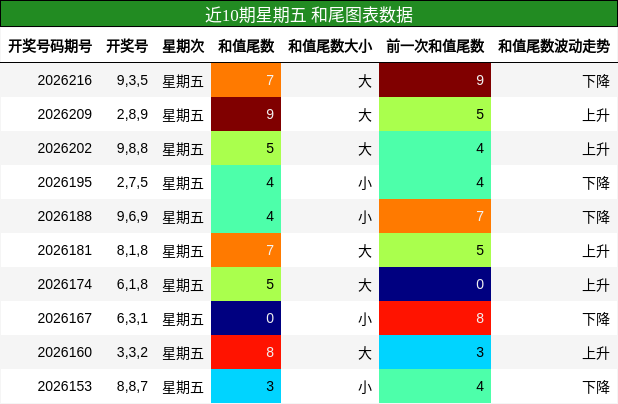 近10期星期五 和尾图表数据

| 开奖号码期号 | 开奖号 | 星期次 | 和值尾数 | 和值尾数大小 | 前一次和值尾数 | 和值尾数波动走势 |
|---|---|---|---|---|---|---|
| 2026216 | 9,3,5 | 星期五 | 7 | 大 | 9 | 下降 |
| 2026209 | 2,8,9 | 星期五 | 9 | 大 | 5 | 上升 |
| 2026202 | 9,8,8 | 星期五 | 5 | 大 | 4 | 上升 |
| 2026195 | 2,7,5 | 星期五 | 4 | 小 | 4 | 下降 |
| 2026188 | 9,6,9 | 星期五 | 4 | 小 | 7 | 下降 |
| 2026181 | 8,1,8 | 星期五 | 7 | 大 | 5 | 上升 |
| 2026174 | 6,1,8 | 星期五 | 5 | 大 | 0 | 上升 |
| 2026167 | 6,3,1 | 星期五 | 0 | 小 | 8 | 下降 |
| 2026160 | 3,3,2 | 星期五 | 8 | 大 | 3 | 上升 |
| 2026153 | 8,8,7 | 星期五 | 3 | 小 | 4 | 下降 |